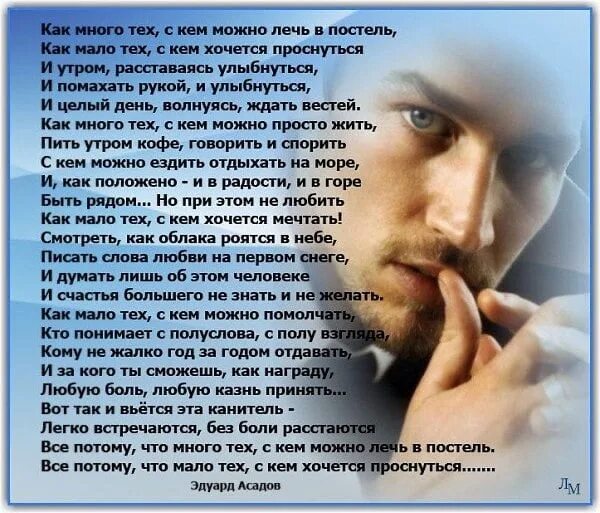 Как много тех, с кем можно лечь в постель,
Как мало тех, с кем хочется проснуться
И утром, расставаясь улыбнуться,
И помахать рукой, и улыбнуться,
И целый день, волнуясь, ждать вестей.
Как много тех, с кем можно просто жить,
Пить утром кофе, говорить и спорить
С кем можно ездить отдыхать на море,
И, как положено - и в радости, и в горе
Быть рядом... Но при этом не любить
Как мало тех, с кем хочется мечтать!
Смотреть, как облака роятся в небе,
Писать слова любви на первом снеге,
И думать лишь об этом человеке
И счастья большего не знать и не желать.
Как мало тех, с кем можно помолчать,
Кто понимает с полуслова, с полу взгляда,
Кому не жалко год за годом отдавать,
И за кого ты сможешь, как награду,
Любую боль, любую казнь принять...
Вот так и вьётся эта канитель -
Легко встречаются, без боли расстаются
Все потому, что много тех, с кем можно лечь в постель.
Все потому, что мало тех, с кем хочется проснуться.......

Эдуард Асадов

ЛМ